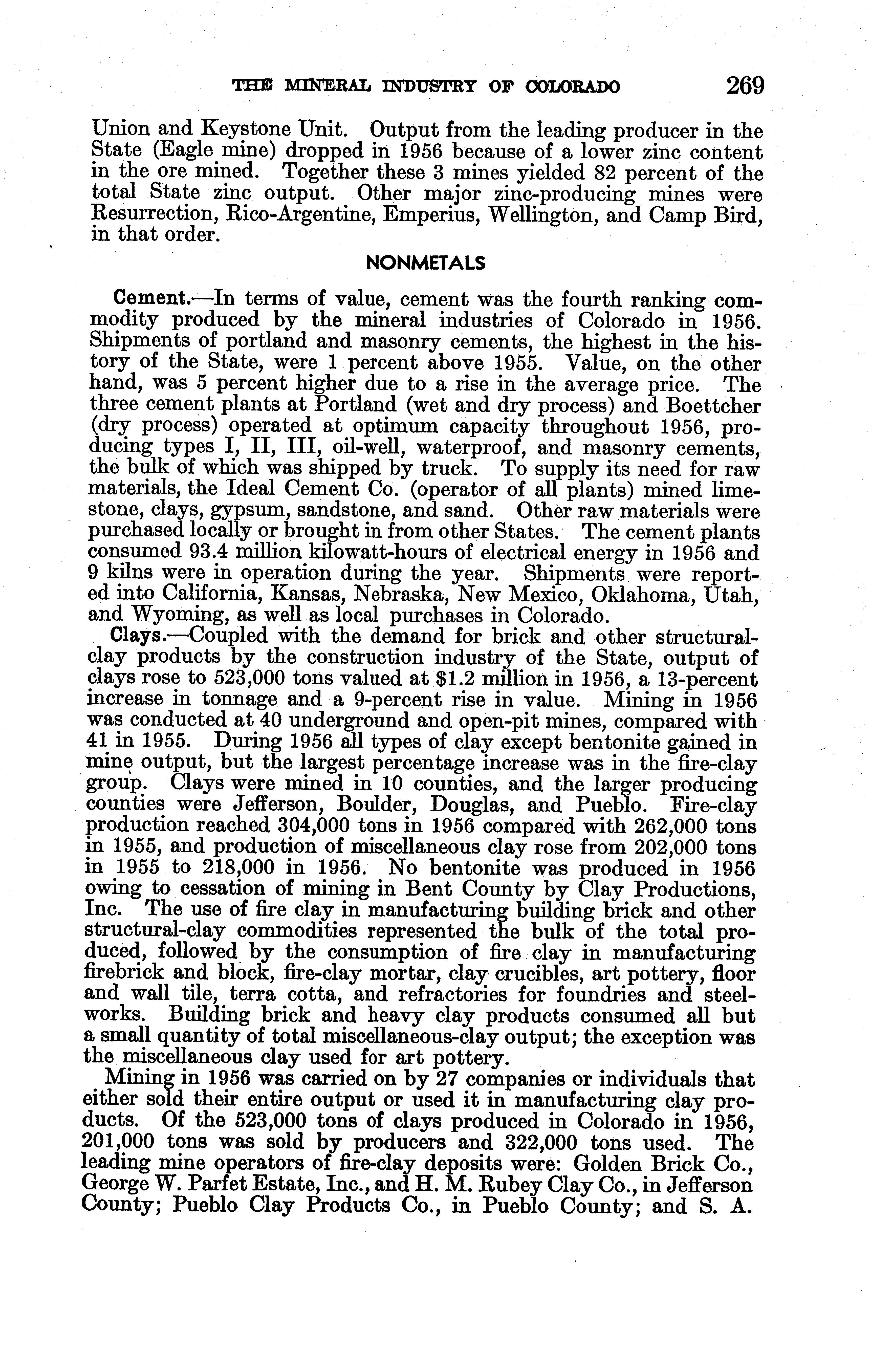 THE MINERAL INDUSTRY OF COLORADO 269

Union and Keystone Unit. Output from the leading producer in the State (Eagle mine) dropped in 1956 because of a lower zinc content in the ore mined. Together these 3 mines yielded 82 percent of the total State zinc output. Other major zinc-producing mines were Resurrection, Rico-Argentine, Emperius, Wellington, and Camp Bird, in that order.

NONMETALS

Cement.—In terms of value, cement was the fourth ranking commodity produced by the mineral industries of Colorado in 1956. Shipments of portland and masonry cements, the highest in the history of the State, were 1 percent above 1955. Value, on the other hand, was 5 percent higher due to a rise in the average price. The three cement plants at Portland (wet and dry process) and Boettcher (dry process) operated at optimum capacity throughout 1956, producing types I, II, III, oil-well, waterproof, and masonry cements, the bulk of which was shipped by truck. To supply its need for raw materials, the Ideal Cement Co. (operator of all plants) mined limestone, clays, gypsum, sandstone, and sand. Other raw materials were purchased locally or brought in from other States. The cement plants consumed 93.4 million kilowatt-hours of electrical energy in 1956 and 9 kilns were in operation during the year. Shipments were reported into California, Kansas, Nebraska, New Mexico, Oklahoma, Utah, and Wyoming, as well as local purchases in Colorado.

Clays.—Coupled with the demand for brick and other structural-clay products by the construction industry of the State, output of clays rose to 523,000 tons valued at $1.2 million in 1956, a 13-percent increase in tonnage and a 9-percent rise in value. Mining in 1956 was conducted at 40 underground and open-pit mines, compared with 41 in 1955. During 1956 all types of clay except bentonite gained in mine output, but the largest percentage increase was in the fire-clay group. Clays were mined in 10 counties, and the larger producing counties were Jefferson, Boulder, Douglas, and Pueblo. Fire-clay production reached 304,000 tons in 1956 compared with 262,000 tons in 1955, and production of miscellaneous clay rose from 202,000 tons in 1955 to 218,000 in 1956. No bentonite was produced in 1956 owing to cessation of mining in Bent County by Clay Productions, Inc. The use of fire clay in manufacturing building brick and other structural-clay commodities represented the bulk of the total produced, followed by the consumption of fire clay in manufacturing firebrick and block, fire-clay mortar, clay crucibles, art pottery, floor and wall tile, terra cotta, and refractories for foundries and steelworks. Building brick and heavy clay products consumed all but a small quantity of total miscellaneous-clay output; the exception was the miscellaneous clay used for art pottery.

Mining in 1956 was carried on by 27 companies or individuals that either sold their entire output or used it in manufacturing clay products. Of the 523,000 tons of clays produced in Colorado in 1956, 201,000 tons was sold by producers and 322,000 tons used. The leading mine operators of fire-clay deposits were: Golden Brick Co., George W. Parfet Estate, Inc., and H. M. Rubey Clay Co., in Jefferson County; Pueblo Clay Products Co., in Pueblo County; and S. A.